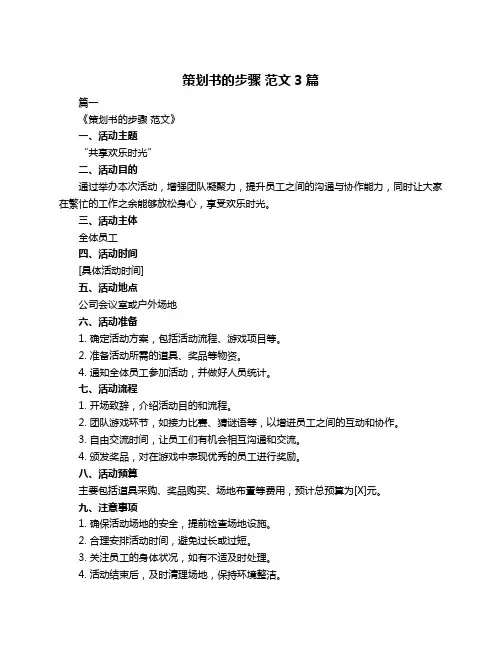 策划书的步骤 范文 3 篇

篇一

《策划书的步骤 范文》

一、活动主题

“共享欢乐时光”

二、活动目的

通过举办本次活动，增强团队凝聚力，提升员工之间的沟通与协作能力，同时让大家在繁忙的工作之余能够放松身心，享受欢乐时光。

三、活动主体

全体员工

四、活动时间

[具体活动时间]

五、活动地点

公司会议室或户外场地

六、活动准备

1. 确定活动方案，包括活动流程、游戏项目等。

2. 准备活动所需的道具、奖品等物资。

4. 通知全体员工参加活动，并做好人员统计。

七、活动流程

1. 开场致辞，介绍活动目的和流程。

2. 团队游戏环节，如接力比赛、猜谜语等，以增进员工之间的互动和协作。

3. 自由交流时间，让员工们有机会相互沟通和交流。

4. 颁发奖品，对在游戏中表现优秀的员工进行奖励。

八、活动预算

主要包括道具采购、奖品购买、场地布置等费用，预计总预算为[X]元。

九、注意事项

1. 确保活动场地的安全，提前检查场地设施。

2. 合理安排活动时间，避免过长或过短。

3. 关注员工的身体状况，如有不适及时处理。

4. 活动结束后，及时清理场地，保持环境整洁。